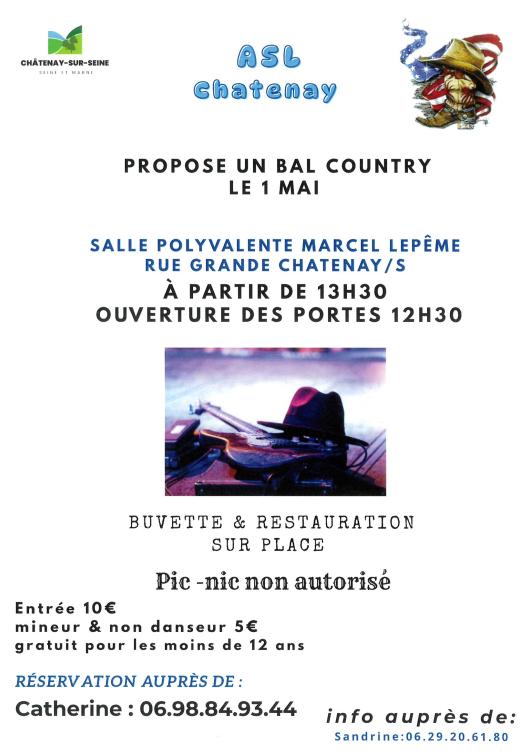 CHÂTENAY-SUR-SEINE
SEINE ET MARNE

ASL
Chatenay

PROPOSE UN BAL COUNTRY
LE 1 MAI

SALLE POLYVALENTE MARCEL LEPÊME
RUE GRANDE CHATENAY/S
À PARTIR DE 13H30
OUVERTURE DES PORTES 12H30

BUVETTE & RESTAURATION
SUR PLACE

Pic -nic non autorisé

Entrée 10€
mineur & non danseur 5€
gratuit pour les moins de 12 ans

RÉSERVATION AUPRÈS DE :
Catherine : 06.98.84.93.44

info auprès de:
Sandrine:06.29.20.61.80